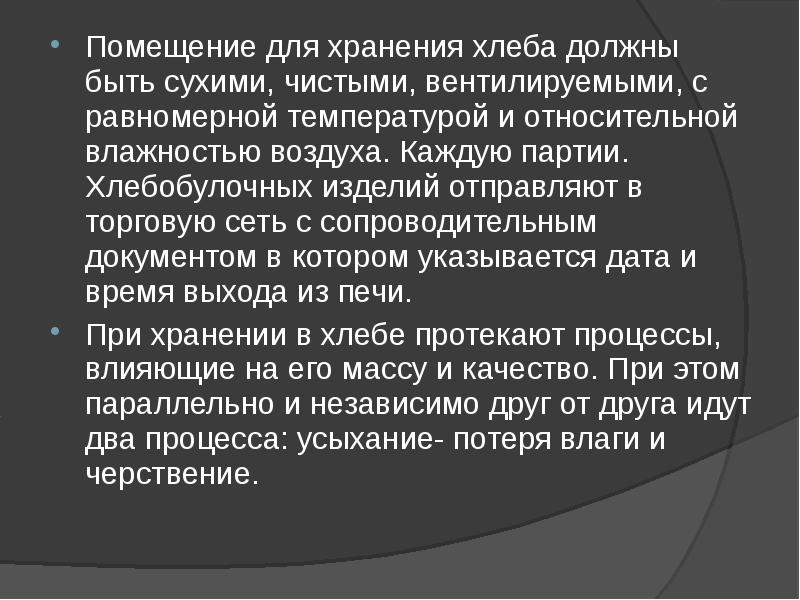 Помещение для хранения хлеба должны быть сухими, чистыми, вентилируемыми, с равномерной температурой и относительной влажностью воздуха. Каждую партии. Хлебобулочных изделий отправляют в торговую сеть с сопроводительным документом в котором указывается дата и время выхода из печи.

При хранении в хлебе протекают процессы, влияющие на его массу и качество. При этом параллельно и независимо друг от друга идут два процесса: усыхание- потеря влаги и черствение.